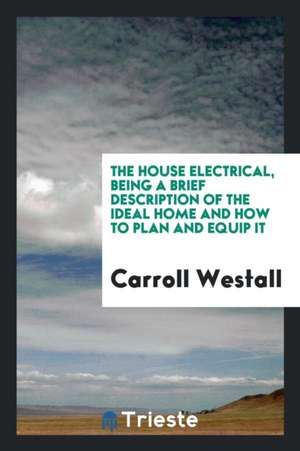 THE HOUSE ELECTRICAL, BEING A BRIEF DESCRIPTION OF THE IDEAL HOME AND HOW TO PLAN AND EQUIP IT

Carroll Westall

Trieste